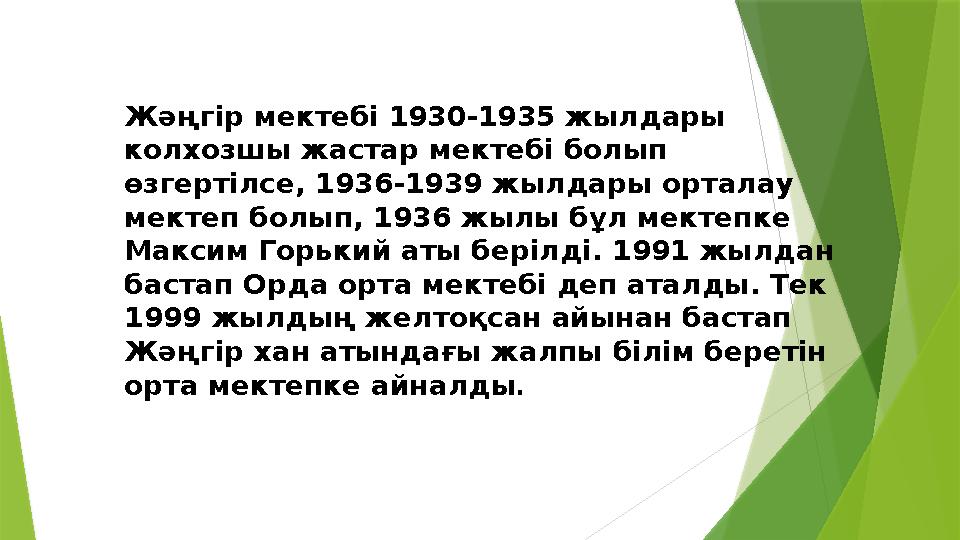 Жәңгір мектебі 1930-1935 жылдары колхозшы жастар мектебі болып өзгертілсе, 1936-1939 жылдары орталау мектеп болып, 1936 жылы бұл мектепке Максим Горький аты берілді. 1991 жылдан бастап Орда орта мектебі деп аталды. Тек 1999 жылдың желтоқсан айынан бастап Жәңгір хан атындағы жалпы білім беретін орта мектепке айналды.